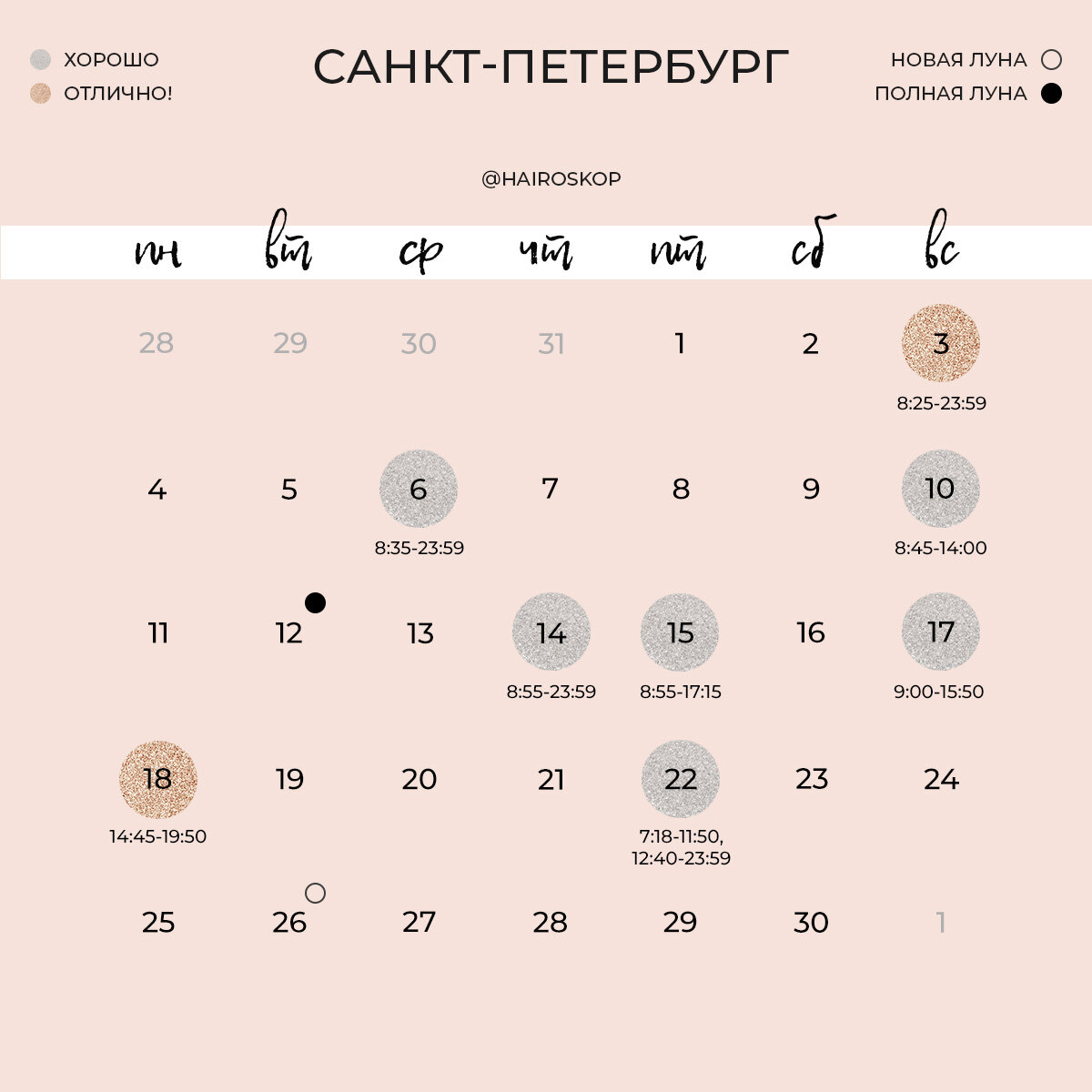 ХОРОШО
ОТЛИЧНО!

САНКТ-ПЕТЕРБУРГ

НОВАЯ ЛУНА
ПОЛНАЯ ЛУНА

@HAIROSKOP

| пн | вт | ср | чт | пт | сб | вс |
|---|---|---|---|---|---|---|
| 28 | 29 | 30 | 31 | 1 | 2 | 3 8:25-23:59 |
| 4 | 5 | 6 8:35-23:59 | 7 | 8 | 9 | 10 8:45-14:00 |
| 11 | 12 | 13 | 14 8:55-23:59 | 15 8:55-17:15 | 16 | 17 9:00-15:50 |
| 18 14:45-19:50 | 19 | 20 | 21 | 22 7:18-11:50, 12:40-23:59 | 23 | 24 |
| 25 | 26 | 27 | 28 | 29 | 30 | 1 |